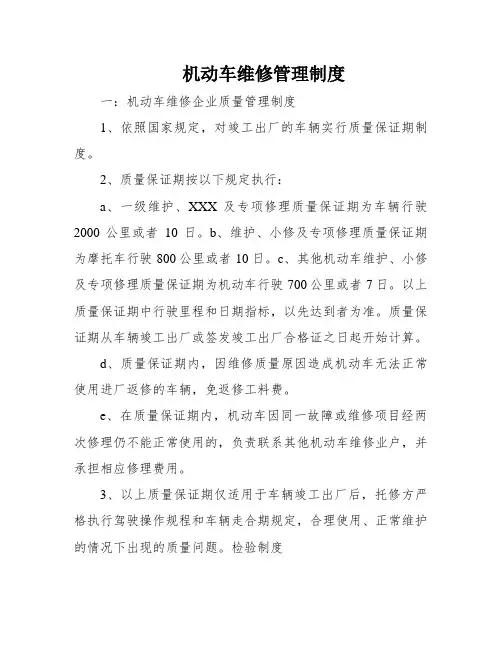 机动车维修管理制度

一：机动车维修企业质量管理制度

1、依照国家规定，对竣工出厂的车辆实行质量保证期制度。

2、质量保证期按以下规定执行：

a、一级维护、XXX 及专项修理质量保证期为车辆行驶 2000 公里或者 10 日。b、维护、小修及专项修理质量保证期为摩托车行驶 800 公里或者 10 日。c、其他机动车维护、小修及专项修理质量保证期为机动车行驶 700 公里或者 7 日。以上质量保证期中行驶里程和日期指标，以先达到者为准。质量保证期从车辆竣工出厂或签发竣工出厂合格证之日起开始计算。

d、质量保证期内，因维修质量原因造成机动车无法正常使用进厂返修的车辆，免返修工料费。

e、在质量保证期内，机动车因同一故障或维修项目经两次修理仍不能正常使用的，负责联系其他机动车维修业户，并承担相应修理费用。

3、以上质量保证期仅适用于车辆竣工出厂后，托修方严格执行驾驶操作规程和车辆走合期规定，合理使用、正常维护的情况下出现的质量问题。检验制度